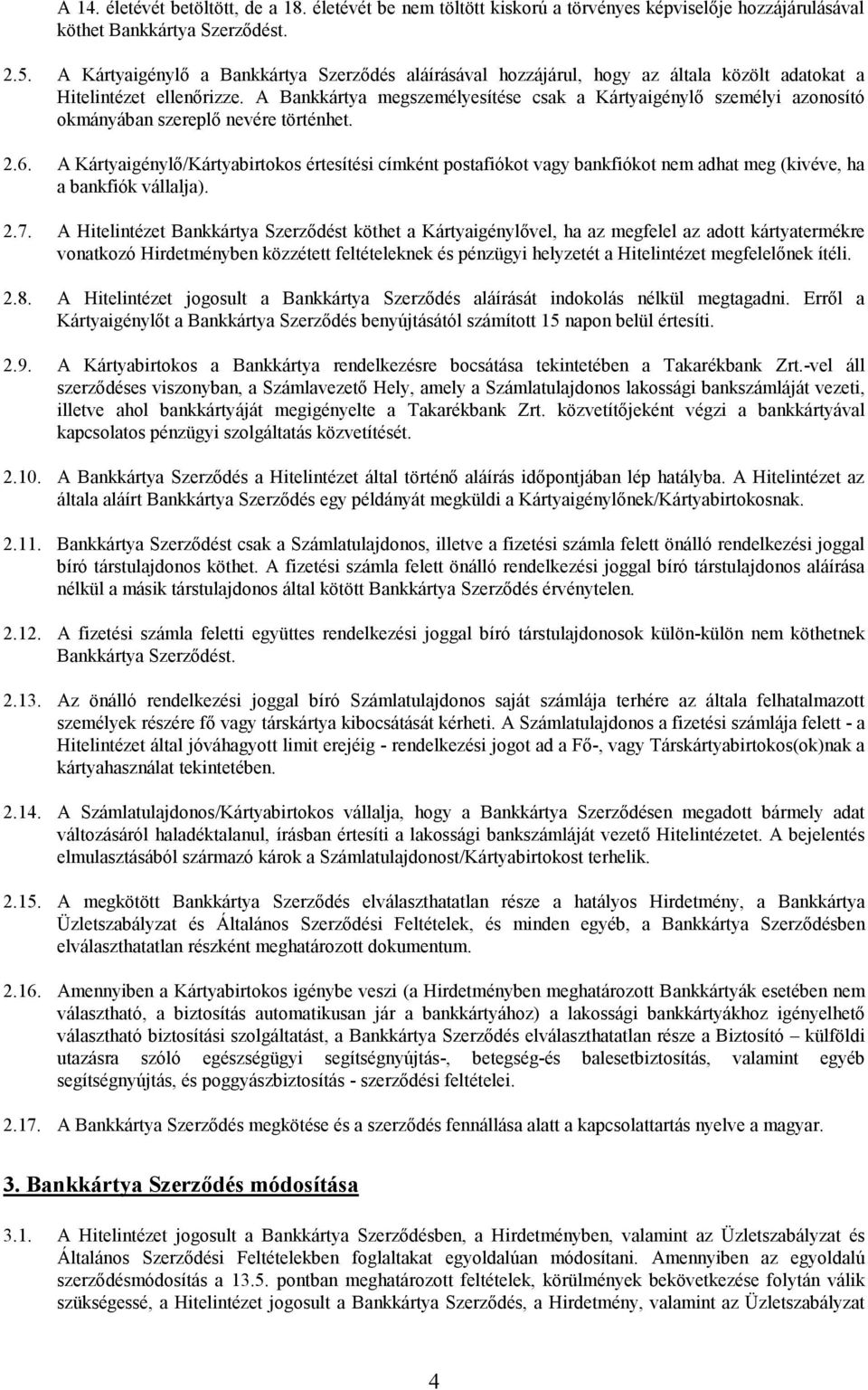 A 14. életévét betöltött, de a 18. életévét be nem töltött kiskorú a törvényes képviselője hozzájárulásával köthet Bankkártya Szerződést.

2.5. A Kártyaigénylő a Bankkártya Szerződés aláírásával hozzájárul, hogy az általa közölt adatokat a Hitelintézet ellenőrizze. A Bankkártya megszemélyesítése csak a Kártyaigénylő személyi azonosító okmányában szereplő nevére történhet.

2.6. A Kártyaigénylő/Kártyabirtokos értesítési címként postafiókot vagy bankfiókot nem adhat meg (kivéve, ha a bankfiók vállalja).

2.7. A Hitelintézet Bankkártya Szerződést köthet a Kártyaigénylővel, ha az megfelel az adott kártyatermékre vonatkozó Hirdetményben közzétett feltételeknek és pénzügyi helyzetét a Hitelintézet megfelelőnek ítéli.

2.8. A Hitelintézet jogosult a Bankkártya Szerződés aláírását indokolás nélkül megtagadni. Erről a Kártyaigénylőt a Bankkártya Szerződés benyújtásától számított 15 napon belül értesíti.

2.9. A Kártyabirtokos a Bankkártya rendelkezésre bocsátása tekintetében a Takarékbank Zrt.-vel áll szerződéses viszonyban, a Számlavezető Hely, amely a Számlatulajdonos lakossági bankszámláját vezeti, illetve ahol bankkártyáját megigényelte a Takarékbank Zrt. közvetítőjeként végzi a bankkártyával kapcsolatos pénzügyi szolgáltatás közvetítését.

2.10. A Bankkártya Szerződés a Hitelintézet által történő aláírás időpontjában lép hatályba. A Hitelintézet az általa aláírt Bankkártya Szerződés egy példányát megküldi a Kártyaigénylőnek/Kártyabirtokosnak.

2.11. Bankkártya Szerződést csak a Számlatulajdonos, illetve a fizetési számla felett önálló rendelkezési joggal bíró társtulajdonos köthet. A fizetési számla felett önálló rendelkezési joggal bíró társtulajdonos aláírása nélkül a másik társtulajdonos által kötött Bankkártya Szerződés érvénytelen.

2.12. A fizetési számla feletti együttes rendelkezési joggal bíró társtulajdonosok külön-külön nem köthetnek Bankkártya Szerződést.

2.13. Az önálló rendelkezési joggal bíró Számlatulajdonos saját számlája terhére az általa felhatalmazott személyek részére fő vagy társkártya kibocsátását kérheti. A Számlatulajdonos a fizetési számlája felett - a Hitelintézet által jóváhagyott limit erejéig - rendelkezési jogot ad a Fő-, vagy Társkártyabirtokos(ok)nak a kártyahasználat tekintetében.

2.14. A Számlatulajdonos/Kártyabirtokos vállalja, hogy a Bankkártya Szerződésen megadott bármely adat változásáról haladéktalanul, írásban értesíti a lakossági bankszámláját vezető Hitelintézetet. A bejelentés elmulasztásából származó károk a Számlatulajdonost/Kártyabirtokost terhelik.

2.15. A megkötött Bankkártya Szerződés elválaszthatatlan része a hatályos Hirdetmény, a Bankkártya Üzletszabályzat és Általános Szerződési Feltételek, és minden egyéb, a Bankkártya Szerződésben elválaszthatatlan részként meghatározott dokumentum.

2.16. Amennyiben a Kártyabirtokos igénybe veszi (a Hirdetményben meghatározott Bankkártyák esetében nem választható, a biztosítás automatikusan jár a bankkártyához) a lakossági bankkártyákhoz igényelhető választható biztosítási szolgáltatást, a Bankkártya Szerződés elválaszthatatlan része a Biztosító – külföldi utazásra szóló egészségügyi segítségnyújtás-, betegség-és balesetbiztosítás, valamint egyéb segítségnyújtás, és poggyászbiztosítás - szerződési feltételei.

2.17. A Bankkártya Szerződés megkötése és a szerződés fennállása alatt a kapcsolattartás nyelve a magyar.

3. Bankkártya Szerződés módosítása

3.1. A Hitelintézet jogosult a Bankkártya Szerződésben, a Hirdetményben, valamint az Üzletszabályzat és Általános Szerződési Feltételekben foglaltakat egyoldalúan módosítani. Amennyiben az egyoldalú szerződésmódosítás a 13.5. pontban meghatározott feltételek, körülmények bekövetkezése folytán válik szükségessé, a Hitelintézet jogosult a Bankkártya Szerződés, a Hirdetmény, valamint az Üzletszabályzat

4